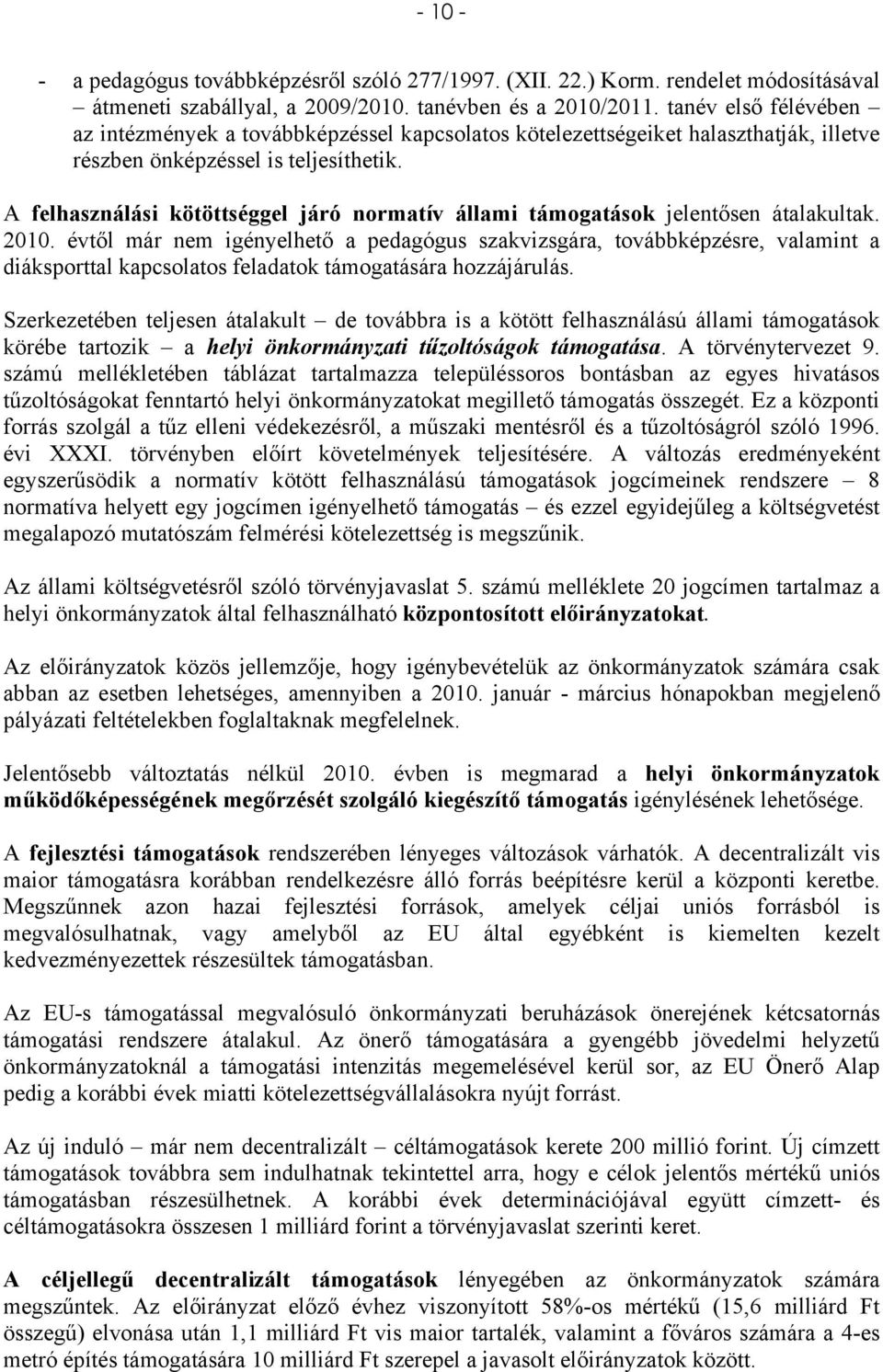 - 10 -

- a pedagógus továbbképzésről szóló 277/1997. (XII. 22.) Korm. rendelet módosításával – átmeneti szabállyal, a 2009/2010. tanévben és a 2010/2011. tanév első félévében – az intézmények a továbbképzéssel kapcsolatos kötelezettségeiket halaszthatják, illetve részben önképzéssel is teljesíthetik.

A felhasználási kötöttséggel járó normatív állami támogatások jelentősen átalakultak. 2010. évtől már nem igényelhető a pedagógus szakvizsgára, továbbképzésre, valamint a diáksporttal kapcsolatos feladatok támogatására hozzájárulás.

Szerkezetében teljesen átalakult – de továbbra is a kötött felhasználású állami támogatások körébe tartozik – a helyi önkormányzati tűzoltóságok támogatása. A törvénytervezet 9. számú mellékletében táblázat tartalmazza településsoros bontásban az egyes hivatásos tűzoltóságokat fenntartó helyi önkormányzatokat megillető támogatás összegét. Ez a központi forrás szolgál a tűz elleni védekezésről, a műszaki mentésről és a tűzoltóságról szóló 1996. évi XXXI. törvényben előírt követelmények teljesítésére. A változás eredményeként egyszerűsödik a normatív kötött felhasználású támogatások jogcímeinek rendszere – 8 normatíva helyett egy jogcímen igényelhető támogatás – és ezzel egyidejűleg a költségvetést megalapozó mutatószám felmérési kötelezettség is megszűnik.

Az állami költségvetésről szóló törvényjavaslat 5. számú melléklete 20 jogcímen tartalmaz a helyi önkormányzatok által felhasználható központosított előirányzatokat.

Az előirányzatok közös jellemzője, hogy igénybevételük az önkormányzatok számára csak abban az esetben lehetséges, amennyiben a 2010. január - március hónapokban megjelenő pályázati feltételekben foglaltaknak megfelelnek.

Jelentősebb változtatás nélkül 2010. évben is megmarad a helyi önkormányzatok működőképességének megőrzését szolgáló kiegészítő támogatás igénylésének lehetősége.

A fejlesztési támogatások rendszerében lényeges változások várhatók. A decentralizált vis maior támogatásra korábban rendelkezésre álló forrás beépítésre kerül a központi keretbe. Megszűnnek azon hazai fejlesztési források, amelyek céljai uniós forrásból is megvalósulhatnak, vagy amelyből az EU által egyébként is kiemelten kezelt kedvezményezettek részesültek támogatásban.

Az EU-s támogatással megvalósuló önkormányzati beruházások önerejének kétcsatornás támogatási rendszere átalakul. Az önerő támogatására a gyengébb jövedelmi helyzetű önkormányzatoknál a támogatási intenzitás megemelésével kerül sor, az EU Önerő Alap pedig a korábbi évek miatti kötelezettségvállalásokra nyújt forrást.

Az új induló – már nem decentralizált – céltámogatások kerete 200 millió forint. Új címzett támogatások továbbra sem indulhatnak tekintettel arra, hogy e célok jelentős mértékű uniós támogatásban részesülhetnek. A korábbi évek determinációjával együtt címzett- és céltámogatásokra összesen 1 milliárd forint a törvényjavaslat szerinti keret.

A céljellegű decentralizált támogatások lényegében az önkormányzatok számára megszűntek. Az előirányzat előző évhez viszonyított 58%-os mértékű (15,6 milliárd Ft összegű) elvonása után 1,1 milliárd Ft vis maior tartalék, valamint a főváros számára a 4-es metró építés támogatására 10 milliárd Ft szerepel a javasolt előirányzatok között.